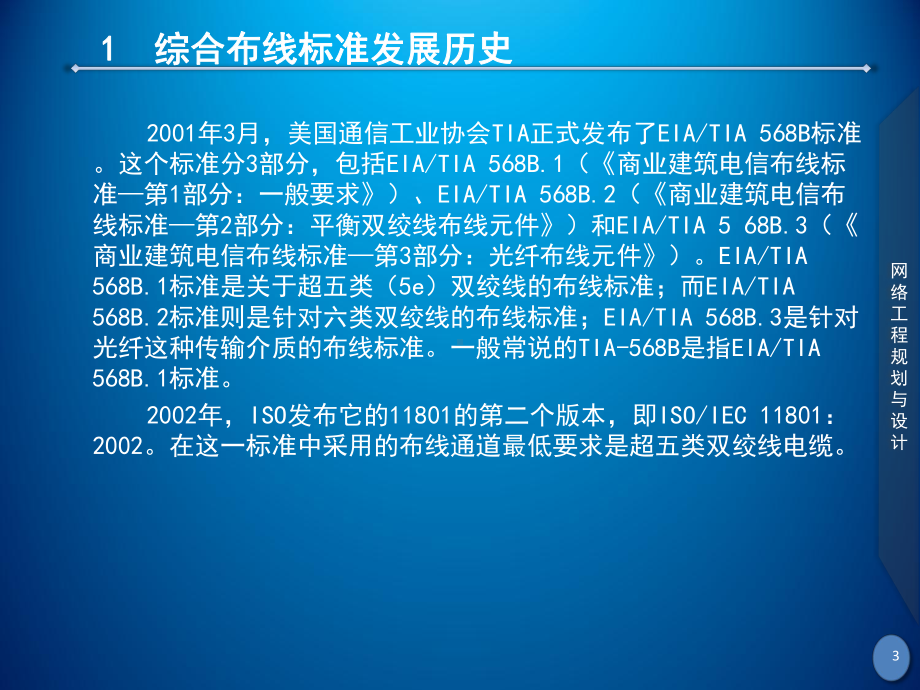 1 综合布线标准发展历史

2001年3月，美国通信工业协会TIA正式发布了EIA/TIA 568B标准。这个标准分3部分，包括EIA/TIA 568B.1（《商业建筑电信布线标准—第1部分：一般要求》）、EIA/TIA 568B.2（《商业建筑电信布线标准—第2部分：平衡双绞线布线元件》）和EIA/TIA 5 68B.3（《商业建筑电信布线标准—第3部分：光纤布线元件》）。EIA/TIA 568B.1标准是关于超五类（5e）双绞线的布线标准；而EIA/TIA 568B.2标准则是针对六类双绞线的布线标准；EIA/TIA 568B.3是针对光纤这种传输介质的布线标准。一般常说的TIA-568B是指EIA/TIA 568B.1标准。

2002年，ISO发布它的11801的第二个版本，即ISO/IEC 11801：2002。在这一标准中采用的布线通道最低要求是超五类双绞线电缆。

网络工程规划与设计

3